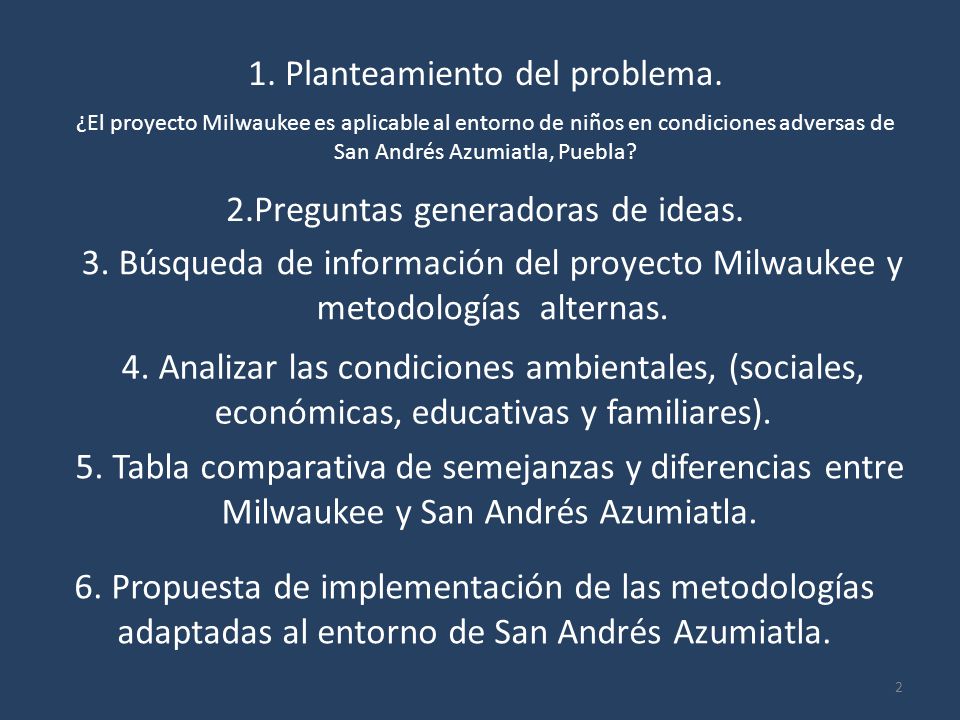 1. Planteamiento del problema.

¿El proyecto Milwaukee es aplicable al entorno de niños en condiciones adversas de San Andrés Azumiatla, Puebla?

2.Preguntas generadoras de ideas.

3. Búsqueda de información del proyecto Milwaukee y metodologías alternas.

4. Analizar las condiciones ambientales, (sociales, económicas, educativas y familiares).

5. Tabla comparativa de semejanzas y diferencias entre Milwaukee y San Andrés Azumiatla.

6. Propuesta de implementación de las metodologías adaptadas al entorno de San Andrés Azumiatla.

2